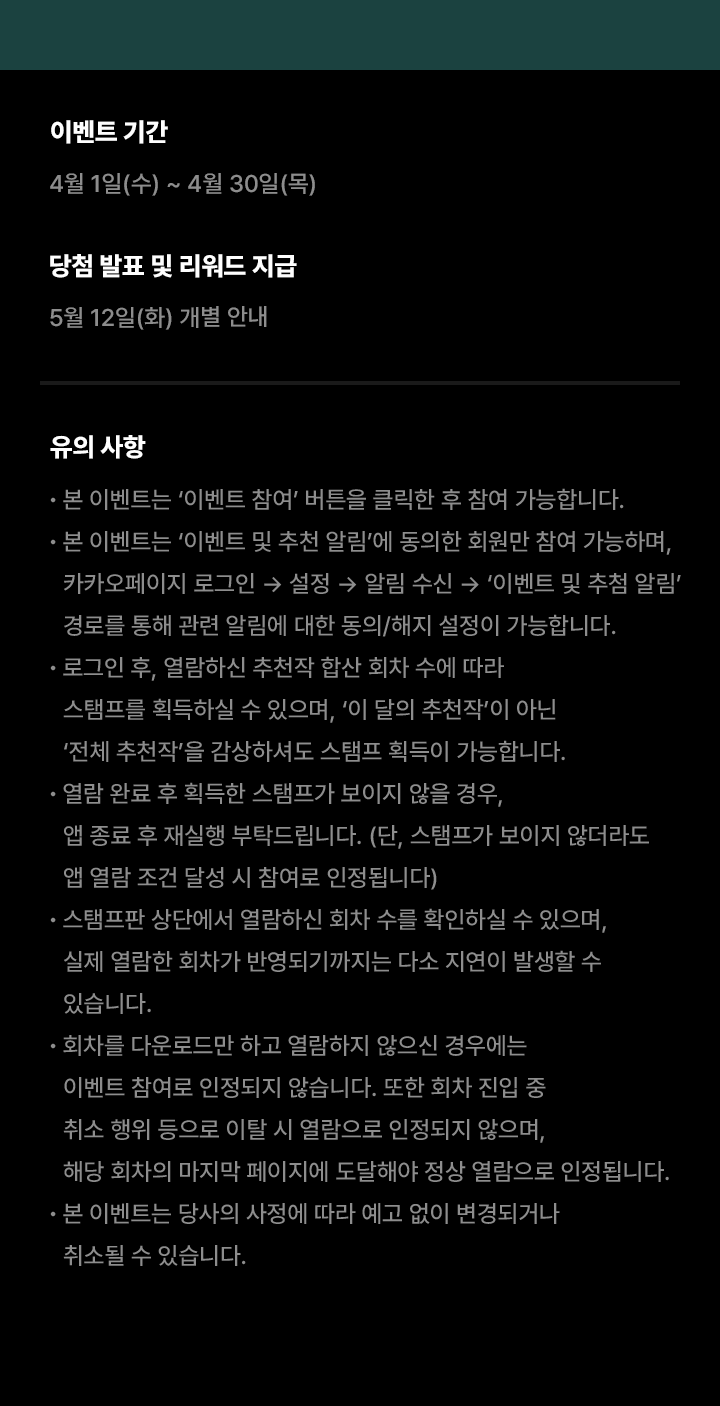 이벤트 기간

4월 1일(수) ~ 4월 30일(목)

당첨 발표 및 리워드 지급

5월 12일(화) 개별 안내

유의 사항

• 본 이벤트는 ‘이벤트 참여’ 버튼을 클릭한 후 참여 가능합니다.

• 본 이벤트는 ‘이벤트 및 추천 알림’에 동의한 회원만 참여 가능하며, 카카오페이지 로그인 → 설정 → 알림 수신 → ‘이벤트 및 추첨 알림’ 경로를 통해 관련 알림에 대한 동의/해지 설정이 가능합니다.

• 로그인 후, 열람하신 추천작 합산 회차 수에 따라 스탬프를 획득하실 수 있으며, ‘이 달의 추천작’이 아닌 ‘전체 추천작’을 감상하셔도 스탬프 획득이 가능합니다.

• 열람 완료 후 획득한 스탬프가 보이지 않을 경우, 앱 종료 후 재실행 부탁드립니다. (단, 스탬프가 보이지 않더라도 앱 열람 조건 달성 시 참여로 인정됩니다)

• 스탬프판 상단에서 열람하신 회차 수를 확인하실 수 있으며, 실제 열람한 회차가 반영되기까지는 다소 지연이 발생할 수 있습니다.

• 회차를 다운로드만 하고 열람하지 않으신 경우에는 이벤트 참여로 인정되지 않습니다. 또한 회차 진입 중 취소 행위 등으로 이탈 시 열람으로 인정되지 않으며, 해당 회차의 마지막 페이지에 도달해야 정상 열람으로 인정됩니다.

• 본 이벤트는 당사의 사정에 따라 예고 없이 변경되거나 취소될 수 있습니다.